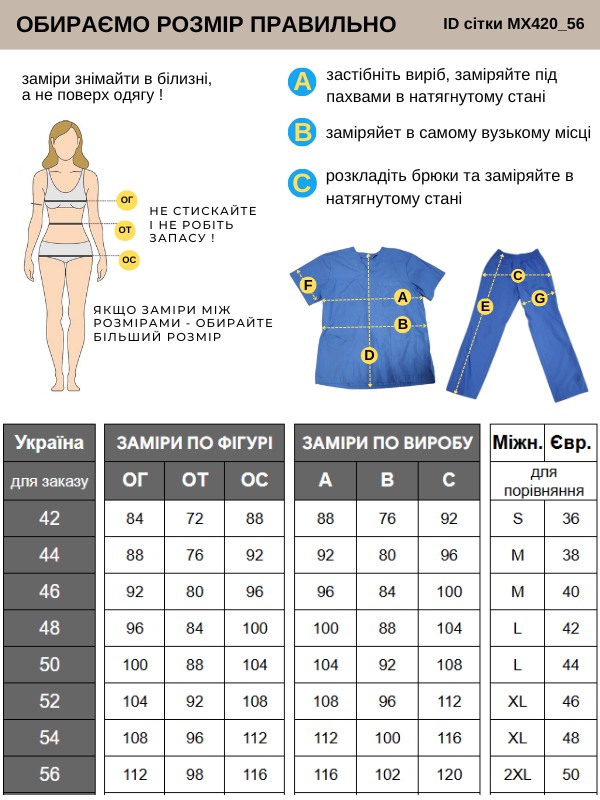 ОБИРАЄМО РОЗМІР ПРАВИЛЬНО

ID сітки MX420_56

заміри знімайти в білизні, а не поверх одягу !

ОГ
ОТ
ОС

НЕ СТИСКАЙТЕ І НЕ РОБІТЬ ЗАПАСУ !

ЯКЩО ЗАМІРИ МІЖ РОЗМІРАМИ - ОБИРАЙТЕ БІЛЬШИЙ РОЗМІР

A застібніть виріб, заміряйте під пахвами в натягнутому стані

B заміряйет в самому вузькому місці

C розкладіть брюки та заміряйте в натягнутому стані

F
A
B
D
C
E
G

| Україна | ЗАМІРИ ПО ФІГУРІ | | | ЗАМІРИ ПО ВИРОБУ | | | Міжн. | Євр. |
|---|---|---|---|---|---|---|---|---|
| для заказу | ОГ | ОТ | ОС | A | B | C | для порівняння | |
| 42 | 84 | 72 | 88 | 88 | 76 | 92 | S | 36 |
| 44 | 88 | 76 | 92 | 92 | 80 | 96 | M | 38 |
| 46 | 92 | 80 | 96 | 96 | 84 | 100 | M | 40 |
| 48 | 96 | 84 | 100 | 100 | 88 | 104 | L | 42 |
| 50 | 100 | 88 | 104 | 104 | 92 | 108 | L | 44 |
| 52 | 104 | 92 | 108 | 108 | 96 | 112 | XL | 46 |
| 54 | 108 | 96 | 112 | 112 | 100 | 116 | XL | 48 |
| 56 | 112 | 98 | 116 | 116 | 102 | 120 | 2XL | 50 |